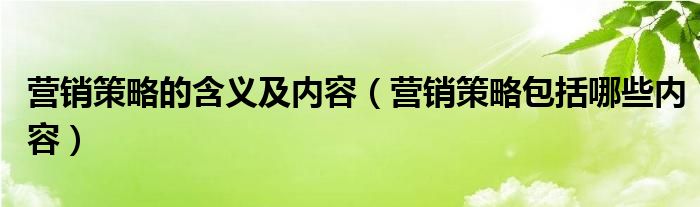 营销策略的含义及内容（营销策略包括哪些内容）